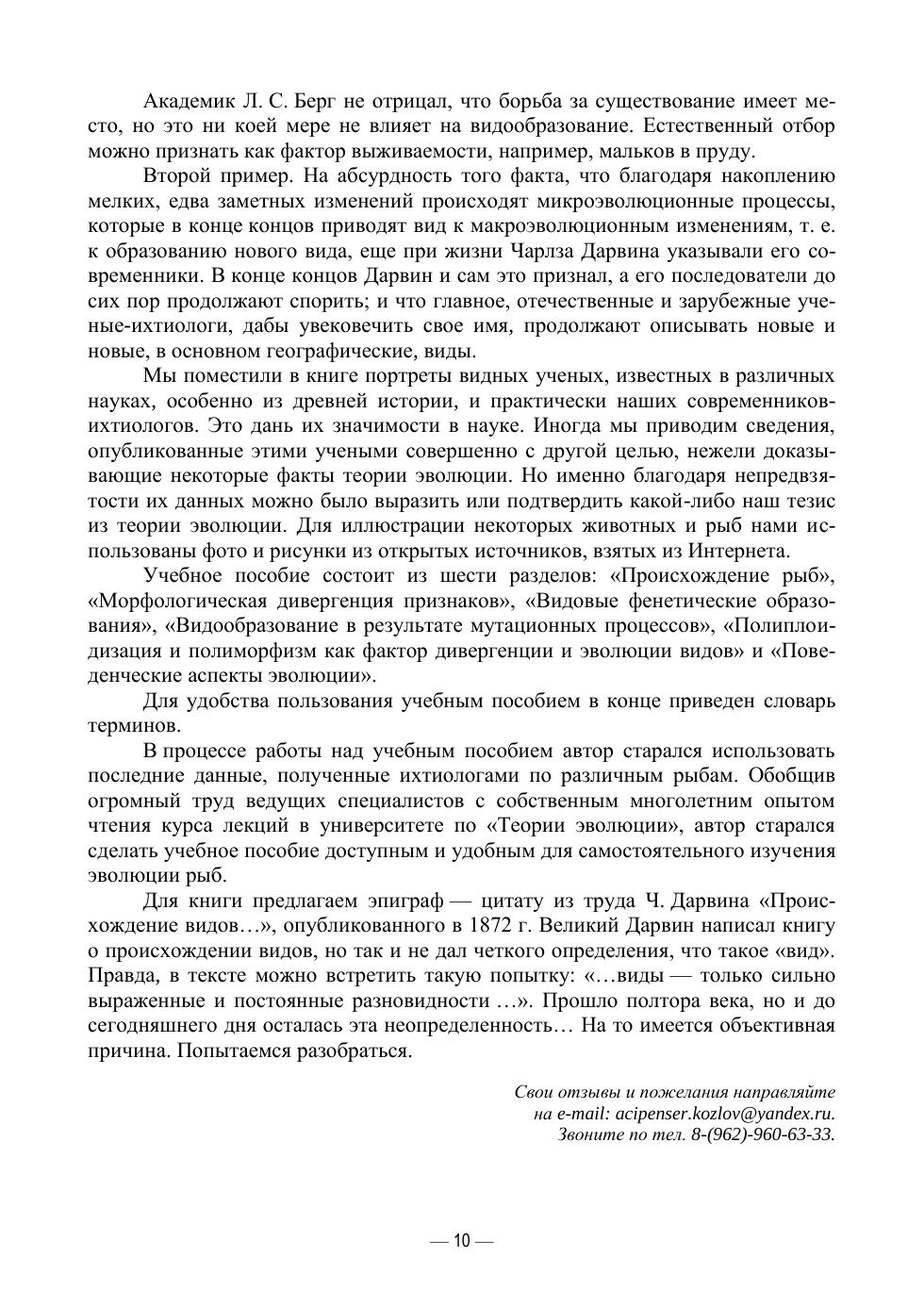 Академик Л. С. Берг не отрицал, что борьба за существование имеет место, но это ни коей мере не влияет на видообразование. Естественный отбор можно признать как фактор выживаемости, например, мальков в пруду.

Второй пример. На абсурдность того факта, что благодаря накоплению мелких, едва заметных изменений происходят микроэволюционные процессы, которые в конце концов приводят вид к макроэволюционным изменениям, т. е. к образованию нового вида, еще при жизни Чарлза Дарвина указывали его современники. В конце концов Дарвин и сам это признал, а его последователи до сих пор продолжают спорить; и что главное, отечественные и зарубежные ученые-ихтиологи, дабы увековечить свое имя, продолжают описывать новые и новые, в основном географические, виды.

Мы поместили в книге портреты видных ученых, известных в различных науках, особенно из древней истории, и практически наших современников-ихтиологов. Это дань их значимости в науке. Иногда мы приводим сведения, опубликованные этими учеными совершенно с другой целью, нежели доказывающие некоторые факты теории эволюции. Но именно благодаря непредвзятости их данных можно было выразить или подтвердить какой-либо наш тезис из теории эволюции. Для иллюстрации некоторых животных и рыб нами использованы фото и рисунки из открытых источников, взятых из Интернета.

Учебное пособие состоит из шести разделов: «Происхождение рыб», «Морфологическая дивергенция признаков», «Видовые фенетические образования», «Видообразование в результате мутационных процессов», «Полиплоидизация и полиморфизм как фактор дивергенции и эволюции видов» и «Поведенческие аспекты эволюции».

Для удобства пользования учебным пособием в конце приведен словарь терминов.

В процессе работы над учебным пособием автор старался использовать последние данные, полученные ихтиологами по различным рыбам. Обобщив огромный труд ведущих специалистов с собственным многолетним опытом чтения курса лекций в университете по «Теории эволюции», автор старался сделать учебное пособие доступным и удобным для самостоятельного изучения эволюции рыб.

Для книги предлагаем эпиграф — цитату из труда Ч. Дарвина «Происхождение видов…», опубликованного в 1872 г. Великий Дарвин написал книгу о происхождении видов, но так и не дал четкого определения, что такое «вид». Правда, в тексте можно встретить такую попытку: «…виды — только сильно выраженные и постоянные разновидности …». Прошло полтора века, но и до сегодняшнего дня осталась эта неопределенность… На то имеется объективная причина. Попытаемся разобраться.

Свои отзывы и пожелания направляйте
на e-mail: acipenser.kozlov@yandex.ru.
Звоните по тел. 8-(962)-960-63-33.

— 10 —